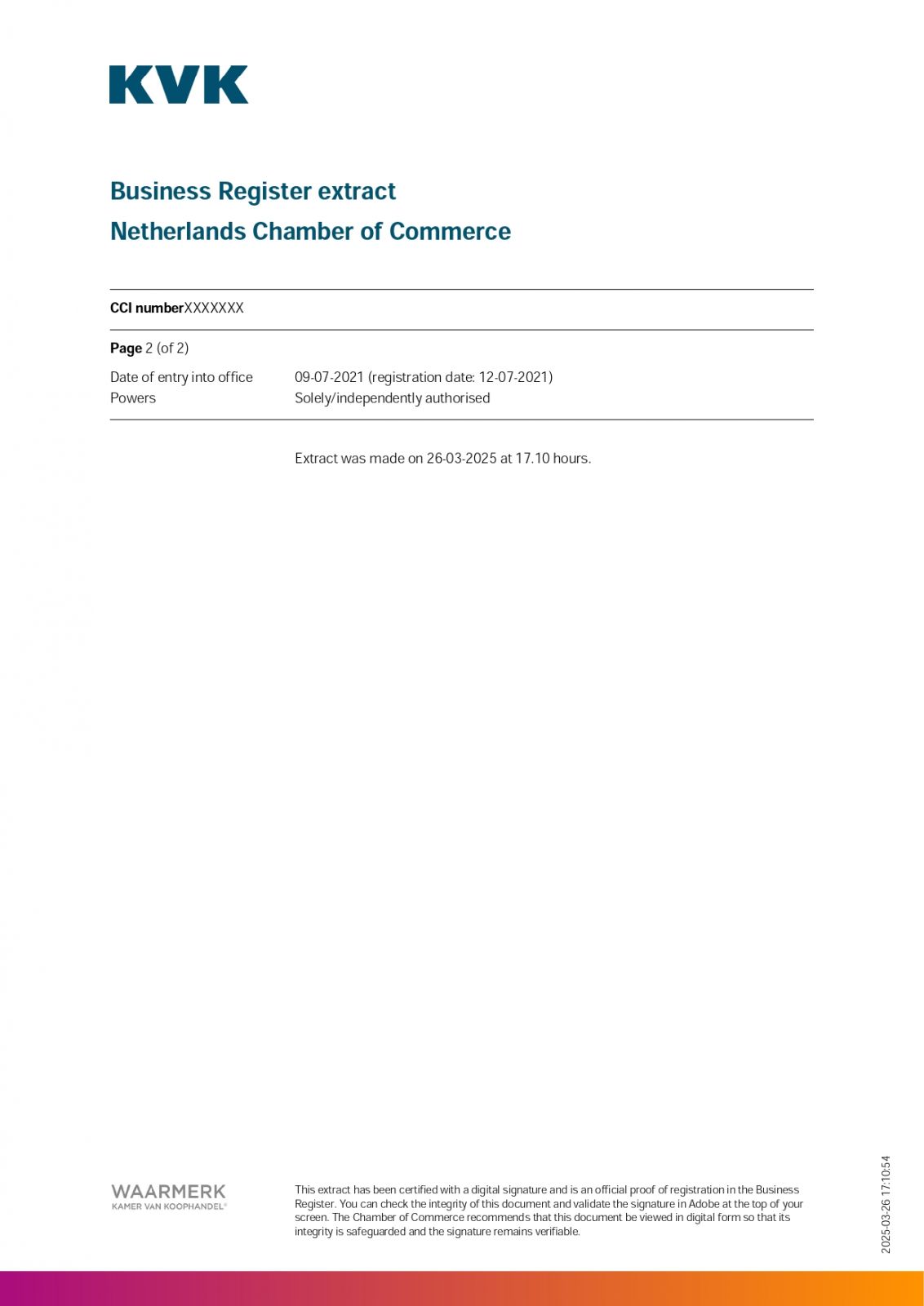 KVK

Business Register extract
Netherlands Chamber of Commerce

CCI numberXXXXXXX

Page 2 (of 2)

Date of entry into office 09-07-2021 (registration date: 12-07-2021)
Powers Solely/independently authorised

Extract was made on 26-03-2025 at 17.10 hours.

WAARMERK
KAMER VAN KOOPHANDEL®

This extract has been certified with a digital signature and is an official proof of registration in the Business Register. You can check the integrity of this document and validate the signature in Adobe at the top of your screen. The Chamber of Commerce recommends that this document be viewed in digital form so that its integrity is safeguarded and the signature remains verifiable.

2025-03-26 17:10:54